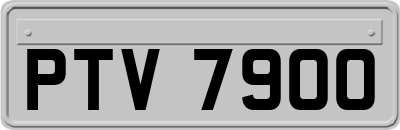 PTV 7900